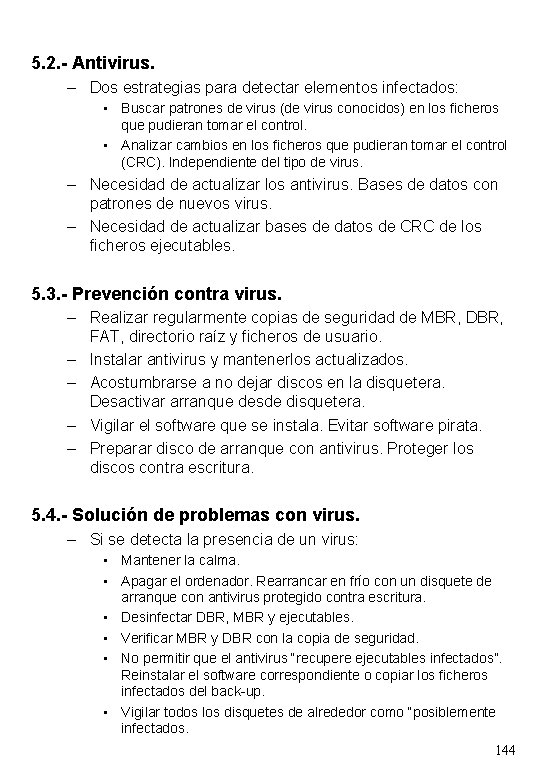 5.2.- Antivirus.

– Dos estrategias para detectar elementos infectados:
• Buscar patrones de virus (de virus conocidos) en los ficheros que pudieran tomar el control.
• Analizar cambios en los ficheros que pudieran tomar el control (CRC). Independiente del tipo de virus.
– Necesidad de actualizar los antivirus. Bases de datos con patrones de nuevos virus.
– Necesidad de actualizar bases de datos de CRC de los ficheros ejecutables.

5.3.- Prevención contra virus.

– Realizar regularmente copias de seguridad de MBR, DBR, FAT, directorio raíz y ficheros de usuario.
– Instalar antivirus y mantenerlos actualizados.
– Acostumbrarse a no dejar discos en la disquetera. Desactivar arranque desde disquetera.
– Vigilar el software que se instala. Evitar software pirata.
– Preparar disco de arranque con antivirus. Proteger los discos contra escritura.

5.4.- Solución de problemas con virus.

– Si se detecta la presencia de un virus:
• Mantener la calma.
• Apagar el ordenador. Rearrancar en frío con un disquete de arranque con antivirus protegido contra escritura.
• Desinfectar DBR, MBR y ejecutables.
• Verificar MBR y DBR con la copia de seguridad.
• No permitir que el antivirus "recupere ejecutables infectados". Reinstalar el software correspondiente o copiar los ficheros infectados del back-up.
• Vigilar todos los disquetes de alrededor como "posiblemente infectados.

144